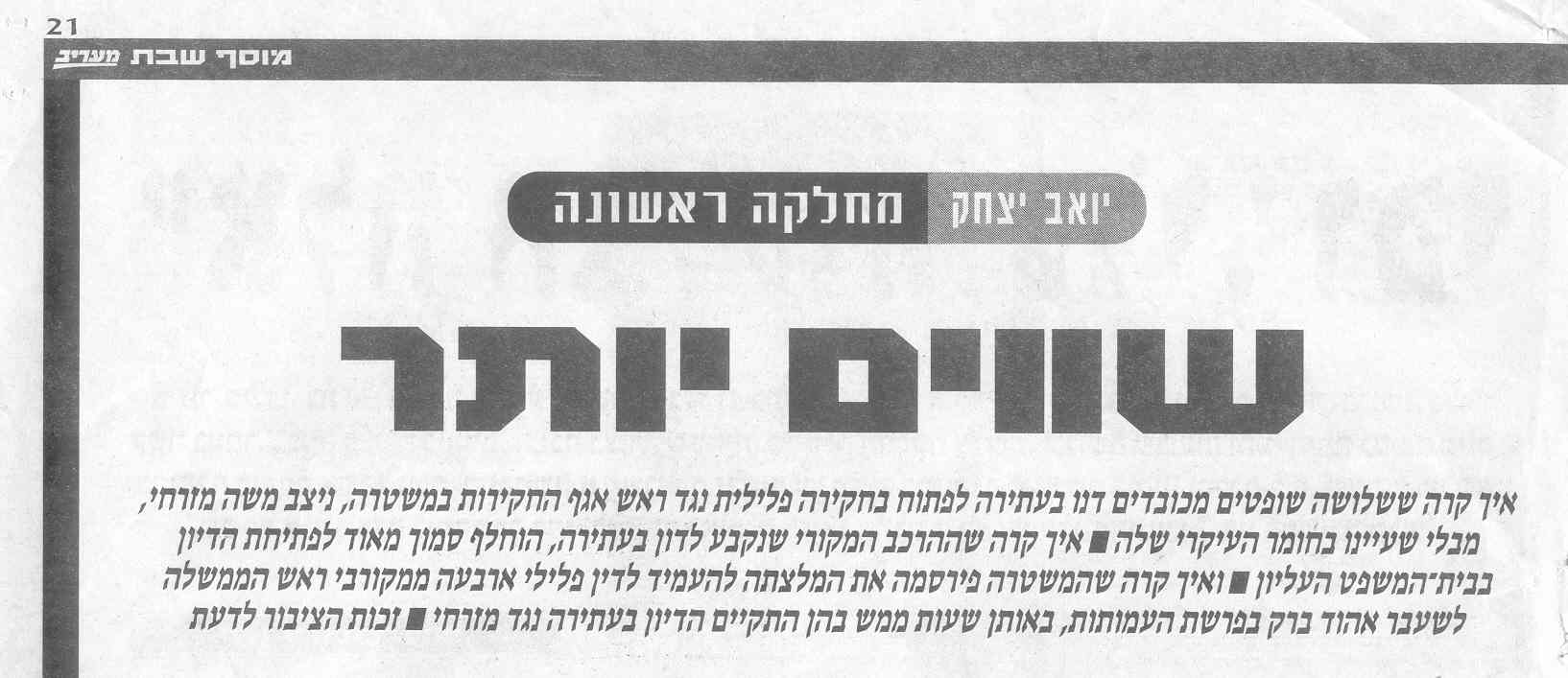 21
מוסף שבת מעריב

יואב יצחק מחלקה ראשונה

שווים יותר

איך קרה ששלושה שופטים מכובדים דנו בעתירה לפתוח בחקירה פלילית נגד ראש אגף החקירות במשטרה, ניצב משה מזרחי, מבלי שעיינו בחומר העיקרי שלה ■ איך קרה שההרכב המקורי שנקבע לדון בעתירה, הוחלף סמוך מאוד לפתיחת הדיון בבית־המשפט העליון ■ ואיך קרה שהמשטרה פירסמה את המלצתה להעמיד לדין פלילי ארבעה ממקורבי ראש הממשלה לשעבר אהוד ברק בפרשת העמותות, באותן שעות ממש בהן התקיים הדיון בעתירה נגד מזרחי ■ זכות הציבור לדעת